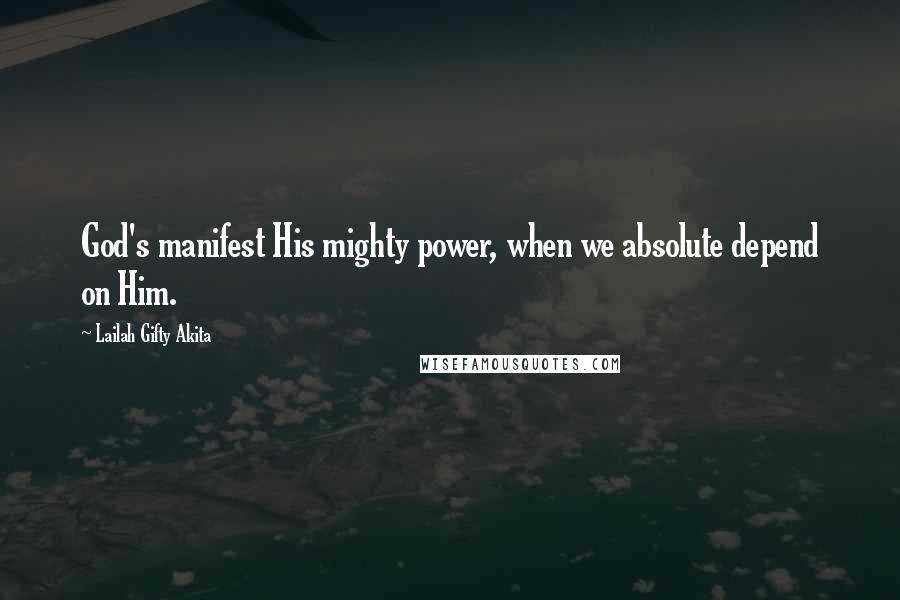 God's manifest His mighty power, when we absolute depend on Him.

~ Lailah Gifty Akita

WISEFAMOUSQUOTES.COM